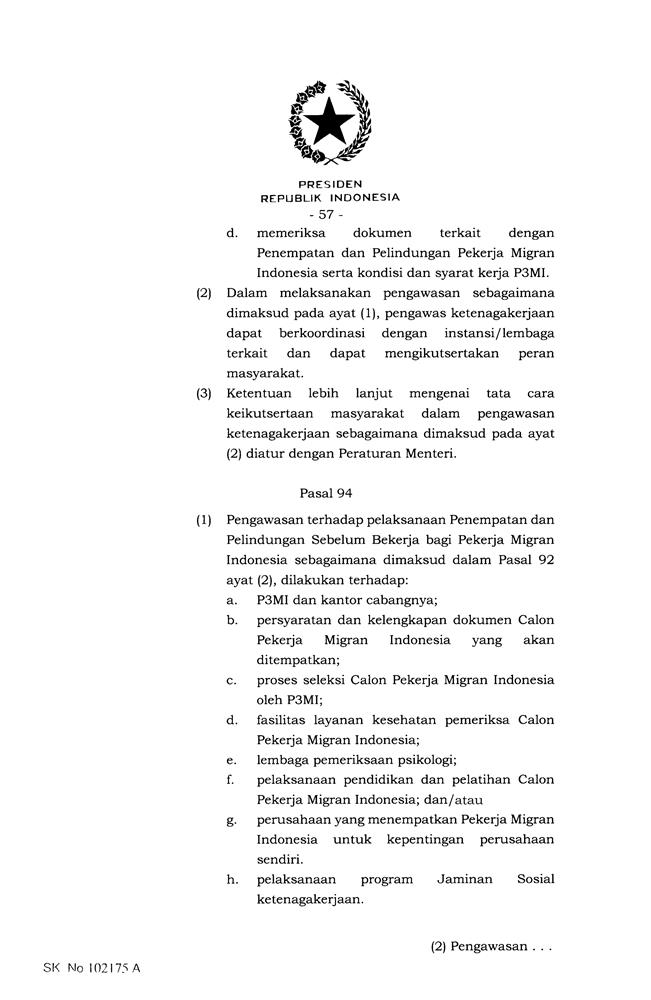 PRESIDEN
REPUBLIK INDONESIA
- 57 -

d. memeriksa dokumen terkait dengan Penempatan dan Pelindungan Pekerja Migran Indonesia serta kondisi dan syarat kerja P3MI.

(2) Dalam melaksanakan pengawasan sebagaimana dimaksud pada ayat (1), pengawas ketenagakerjaan dapat berkoordinasi dengan instansi/lembaga terkait dan dapat mengikutsertakan peran masyarakat.

(3) Ketentuan lebih lanjut mengenai tata cara keikutsertaan masyarakat dalam pengawasan ketenagakerjaan sebagaimana dimaksud pada ayat (2) diatur dengan Peraturan Menteri.

Pasal 94

(1) Pengawasan terhadap pelaksanaan Penempatan dan Pelindungan Sebelum Bekerja bagi Pekerja Migran Indonesia sebagaimana dimaksud dalam Pasal 92 ayat (2), dilakukan terhadap:
a. P3MI dan kantor cabangnya;
b. persyaratan dan kelengkapan dokumen Calon Pekerja Migran Indonesia yang akan ditempatkan;
c. proses seleksi Calon Pekerja Migran Indonesia oleh P3MI;
d. fasilitas layanan kesehatan pemeriksa Calon Pekerja Migran Indonesia;
e. lembaga pemeriksaan psikologi;
f. pelaksanaan pendidikan dan pelatihan Calon Pekerja Migran Indonesia; dan/atau
g. perusahaan yang menempatkan Pekerja Migran Indonesia untuk kepentingan perusahaan sendiri.
h. pelaksanaan program Jaminan Sosial ketenagakerjaan.

(2) Pengawasan . . .

SK No 102175 A